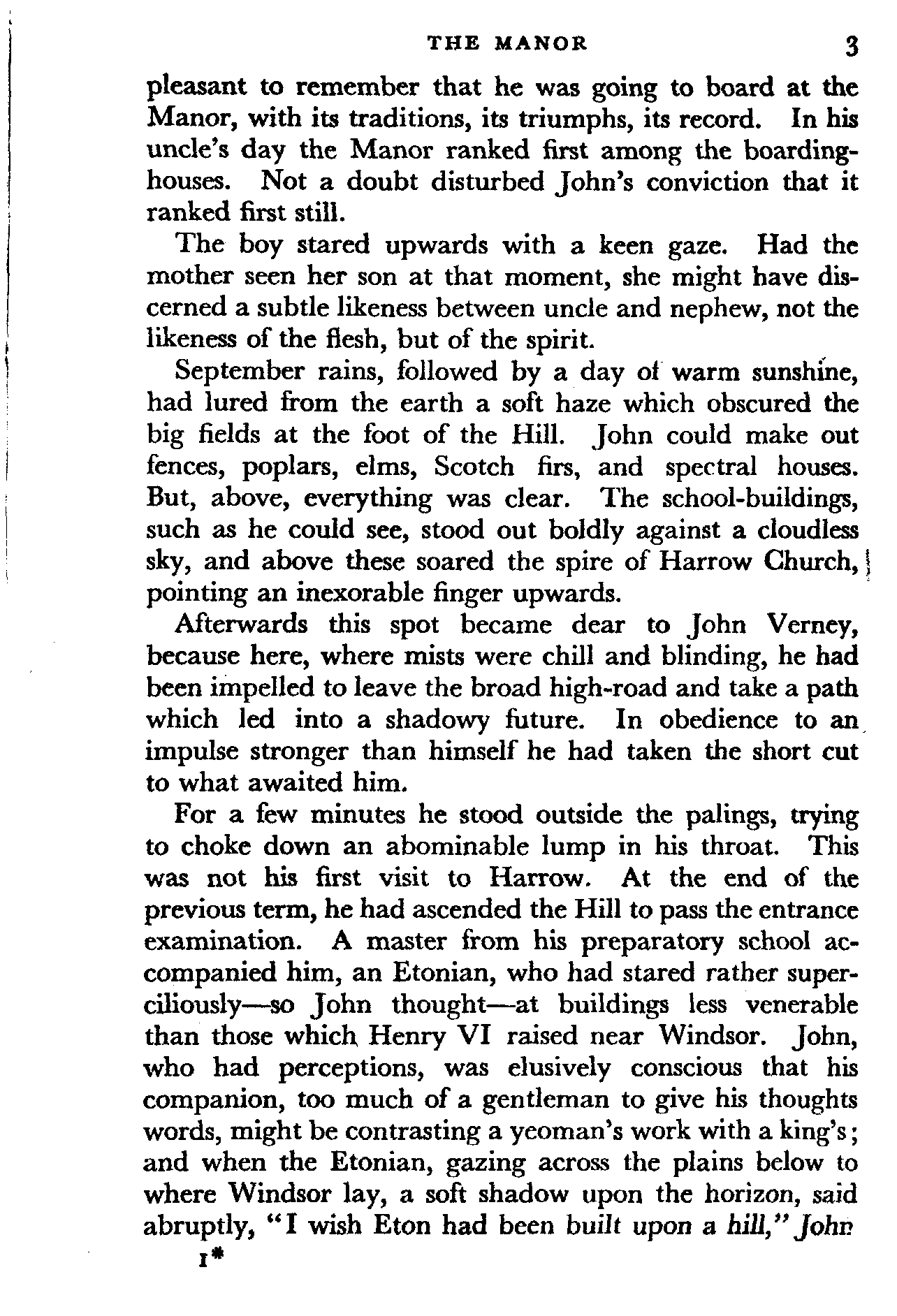 THE MANOR 3

pleasant to remember that he was going to board at the Manor, with its traditions, its triumphs, its record. In his uncle's day the Manor ranked first among the boarding-houses. Not a doubt disturbed John's conviction that it ranked first still.

The boy stared upwards with a keen gaze. Had the mother seen her son at that moment, she might have discerned a subtle likeness between uncle and nephew, not the likeness of the flesh, but of the spirit.

September rains, followed by a day of warm sunshine, had lured from the earth a soft haze which obscured the big fields at the foot of the Hill. John could make out fences, poplars, elms, Scotch firs, and spectral houses. But, above, everything was clear. The school-buildings, such as he could see, stood out boldly against a cloudless sky, and above these soared the spire of Harrow Church, pointing an inexorable finger upwards.

Afterwards this spot became dear to John Verney, because here, where mists were chill and blinding, he had been impelled to leave the broad high-road and take a path which led into a shadowy future. In obedience to an impulse stronger than himself he had taken the short cut to what awaited him.

For a few minutes he stood outside the palings, trying to choke down an abominable lump in his throat. This was not his first visit to Harrow. At the end of the previous term, he had ascended the Hill to pass the entrance examination. A master from his preparatory school accompanied him, an Etonian, who had stared rather superciliously—so John thought—at buildings less venerable than those which Henry VI raised near Windsor. John, who had perceptions, was elusively conscious that his companion, too much of a gentleman to give his thoughts words, might be contrasting a yeoman's work with a king's; and when the Etonian, gazing across the plains below to where Windsor lay, a soft shadow upon the horizon, said abruptly, "I wish Eton had been built upon a hill," John

1*